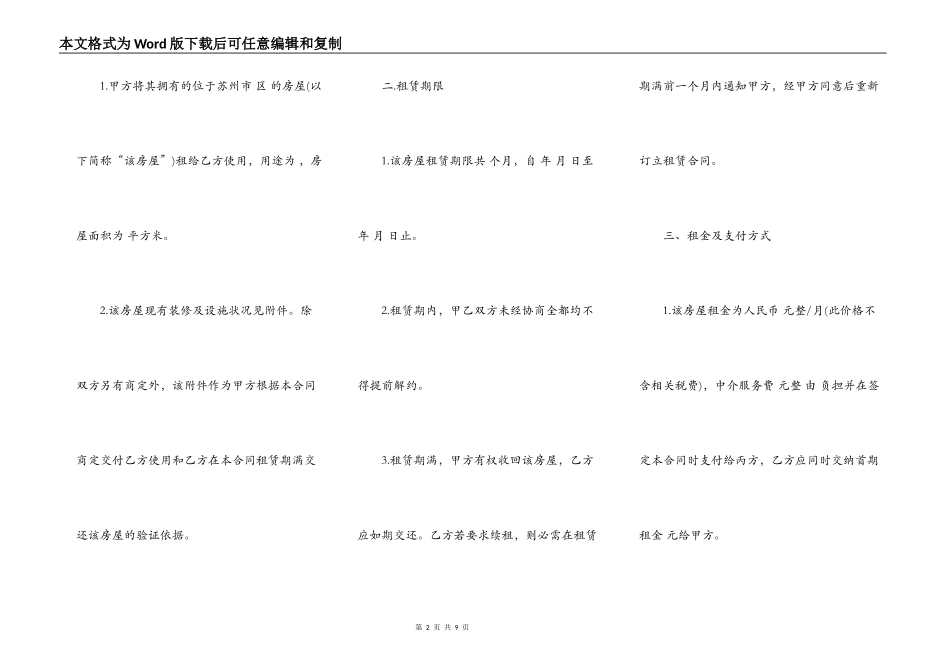 本文格式为Word版下载后可任意编辑和复制

1.甲方将其拥有的位于苏州市 区 的房屋(以下简称“该房屋”)租给乙方使用，用途为，房屋面积为 平方米。

2.该房屋现有装修及设施状况见附件。除双方另有商定外，该附件作为甲方根据本合同商定交付乙方使用和乙方在本合同租赁期满交还该房屋的验证依据。

二.租赁期限

1.该房屋租赁期限共 个月，自 年 月 日至 年 月 日止。

2.租赁期内，甲乙双方未经协商全都均不得提前解约。

3.租赁期满，甲方有权收回该房屋，乙方应如期交还。乙方若要求续租，则必需在租赁期满前一个月内通知甲方，经甲方同意后重新订立租赁合同。

三、租金及支付方式

1.该房屋租金为人民币 元整/月(此价格不含相关税费)，中介服务费 元整 由 负担并在签定本合同时支付给丙方，乙方应同时交纳首期租金 元给甲方。

第 2 页 共 9 页